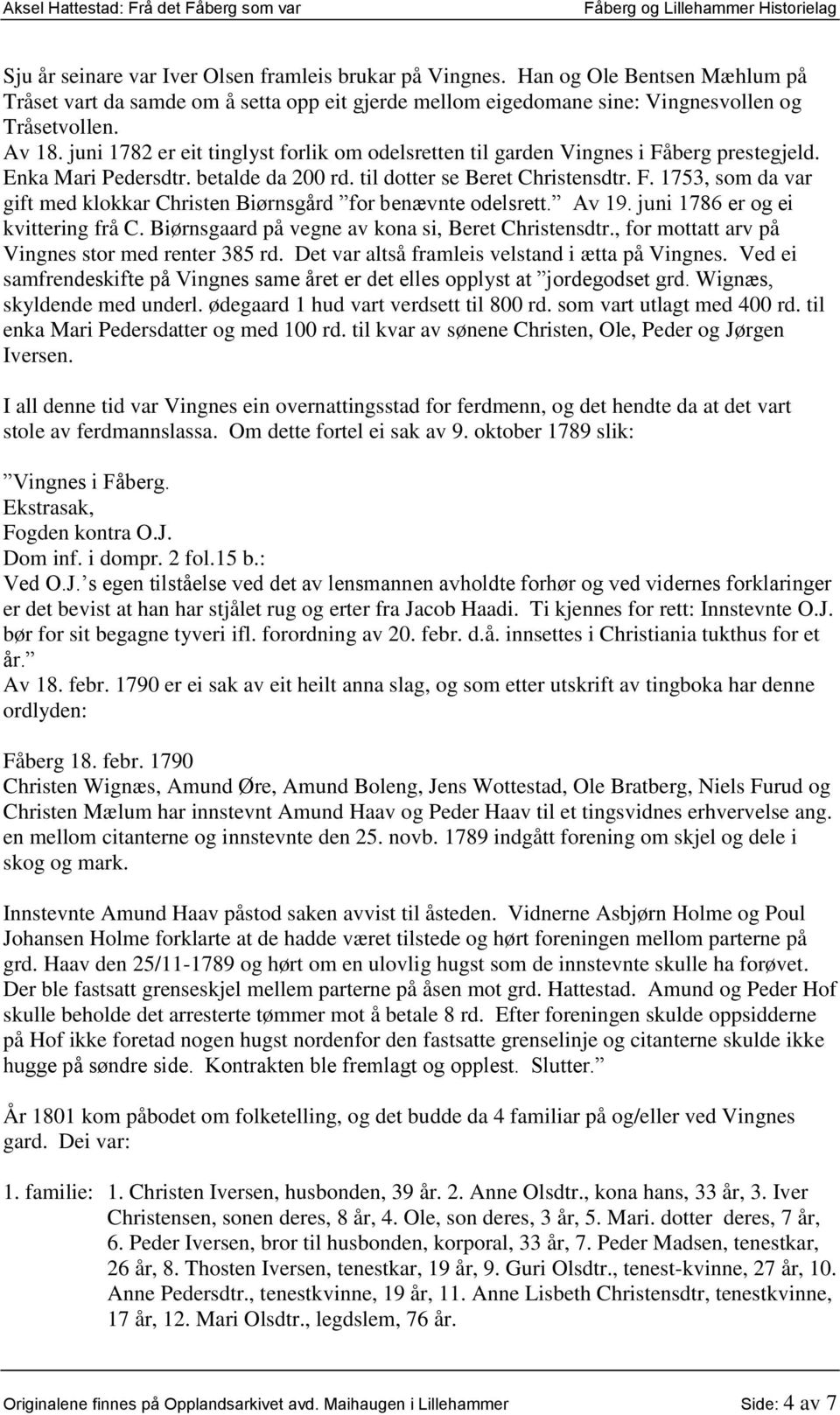 Aksel Hattestad: Frå det Fåberg som var Fåberg og Lillehammer Historielag

Sju år seinare var Iver Olsen framleis brukar på Vingnes. Han og Ole Bentsen Mæhlum på Tråset vart da samde om å setta opp eit gjerde mellom eigedomane sine: Vingnesvollen og Tråsetvollen.
Av 18. juni 1782 er eit tinglyst forlik om odelsretten til garden Vingnes i Fåberg prestegjeld. Enka Mari Pedersdtr. betalde da 200 rd. til dotter se Beret Christensdtr. F. 1753, som da var gift med klokkar Christen Biørnsgård ”for benævnte odelsrett.” Av 19. juni 1786 er og ei kvittering frå C. Biørnsgaard på vegne av kona si, Beret Christensdtr., for mottatt arv på Vingnes stor med renter 385 rd. Det var altså framleis velstand i ætta på Vingnes. Ved ei samfrendeskifte på Vingnes same året er det elles opplyst at ”jordegodset grd. Wignæs, skyldende med underl. ødegaard 1 hud vart verdsett til 800 rd. som vart utlagt med 400 rd. til enka Mari Pedersdatter og med 100 rd. til kvar av sønene Christen, Ole, Peder og Jørgen Iversen.

I all denne tid var Vingnes ein overnattingsstad for ferdmenn, og det hendte da at det vart stole av ferdmannslassa. Om dette fortel ei sak av 9. oktober 1789 slik:

”Vingnes i Fåberg.
Ekstrasak,
Fogden kontra O.J.
Dom inf. i dompr. 2 fol.15 b.:
Ved O.J.’s egen tilståelse ved det av lensmannen avholdte forhør og ved vidernes forklaringer er det bevist at han har stjålet rug og erter fra Jacob Haadi. Ti kjennes for rett: Innstevnte O.J. bør for sit begagne tyveri ifl. forordning av 20. febr. d.å. innsettes i Christiania tukthus for et år.”
Av 18. febr. 1790 er ei sak av eit heilt anna slag, og som etter utskrift av tingboka har denne ordlyden:

Fåberg 18. febr. 1790
Christen Wignæs, Amund Øre, Amund Boleng, Jens Wottestad, Ole Bratberg, Niels Furud og Christen Mælum har innstevnt Amund Haav og Peder Haav til et tingsvidnes erhvervelse ang. en mellom citanterne og innstevnte den 25. novb. 1789 indgått forening om skjel og dele i skog og mark.

Innstevnte Amund Haav påstod saken avvist til åsteden. Vidnerne Asbjørn Holme og Poul Johansen Holme forklarte at de hadde været tilstede og hørt foreningen mellom parterne på grd. Haav den 25/11-1789 og hørt om en ulovlig hugst som de innstevnte skulle ha forøvet. Der ble fastsatt grenseskjel mellem parterne på åsen mot grd. Hattestad. Amund og Peder Hof skulle beholde det arresterte tømmer mot å betale 8 rd. Efter foreningen skulde oppsidderne på Hof ikke foretad nogen hugst nordenfor den fastsatte grenselinje og citanterne skulde ikke hugge på søndre side. Kontrakten ble fremlagt og opplest. Slutter.”

År 1801 kom påbodet om folketelling, og det budde da 4 familiar på og/eller ved Vingnes gard. Dei var:

1. familie: 1. Christen Iversen, husbonden, 39 år. 2. Anne Olsdtr., kona hans, 33 år, 3. Iver Christensen, sonen deres, 8 år, 4. Ole, son deres, 3 år, 5. Mari. dotter deres, 7 år, 6. Peder Iversen, bror til husbonden, korporal, 33 år, 7. Peder Madsen, tenestkar, 26 år, 8. Thosten Iversen, tenestkar, 19 år, 9. Guri Olsdtr., tenest-kvinne, 27 år, 10. Anne Pedersdtr., tenestkvinne, 19 år, 11. Anne Lisbeth Christensdtr, tenestkvinne, 17 år, 12. Mari Olsdtr., legdslem, 76 år.

Originalene finnes på Opplandsarkivet avd. Maihaugen i Lillehammer Side: 4 av 7